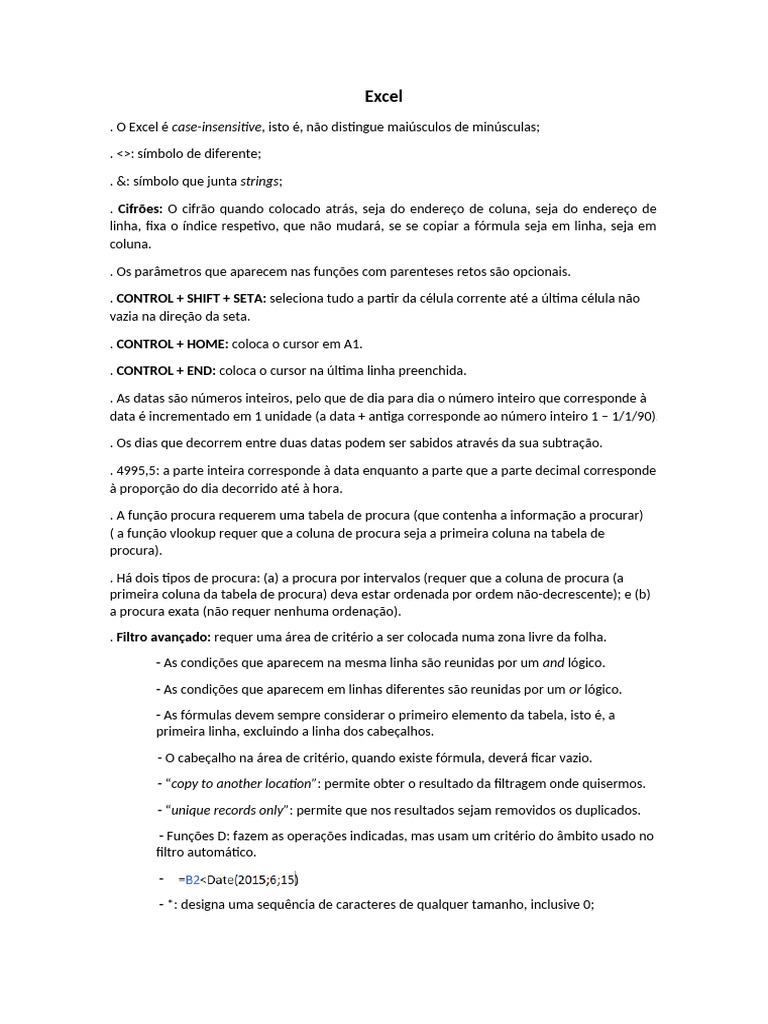 Excel

. O Excel é case-insensitive, isto é, não distingue maiúsculos de minúsculas;

. <>: símbolo de diferente;

. &: símbolo que junta strings;

. Cifrões: O cifrão quando colocado atrás, seja do endereço de coluna, seja do endereço de linha, fixa o índice respetivo, que não mudará, se se copiar a fórmula seja em linha, seja em coluna.

. Os parâmetros que aparecem nas funções com parenteses retos são opcionais.

. CONTROL + SHIFT + SETA: seleciona tudo a partir da célula corrente até a última célula não vazia na direção da seta.

. CONTROL + HOME: coloca o cursor em A1.

. CONTROL + END: coloca o cursor na última linha preenchida.

. As datas são números inteiros, pelo que de dia para dia o número inteiro que corresponde à data é incrementado em 1 unidade (a data + antiga corresponde ao número inteiro 1 – 1/1/90)

. Os dias que decorrem entre duas datas podem ser sabidos através da sua subtração.

. 4995,5: a parte inteira corresponde à data enquanto a parte que a parte decimal corresponde à proporção do dia decorrido até à hora.

. A função procura requerem uma tabela de procura (que contenha a informação a procurar) ( a função vlookup requer que a coluna de procura seja a primeira coluna na tabela de procura).

. Há dois tipos de procura: (a) a procura por intervalos (requer que a coluna de procura (a primeira coluna da tabela de procura) deva estar ordenada por ordem não-decrescente); e (b) a procura exata (não requer nenhuma ordenação).

. Filtro avançado: requer uma área de critério a ser colocada numa zona livre da folha.

- As condições que aparecem na mesma linha são reunidas por um and lógico.

- As condições que aparecem em linhas diferentes são reunidas por um or lógico.

- As fórmulas devem sempre considerar o primeiro elemento da tabela, isto é, a primeira linha, excluindo a linha dos cabeçalhos.

- O cabeçalho na área de critério, quando existe fórmula, deverá ficar vazio.

- “copy to another location”: permite obter o resultado da filtragem onde quisermos.

- “unique records only”: permite que nos resultados sejam removidos os duplicados.

- Funções D: fazem as operações indicadas, mas usam um critério do âmbito usado no filtro automático.

- =B2<Date(2015;6;15)

- *: designa uma sequência de caracteres de qualquer tamanho, inclusive 0;